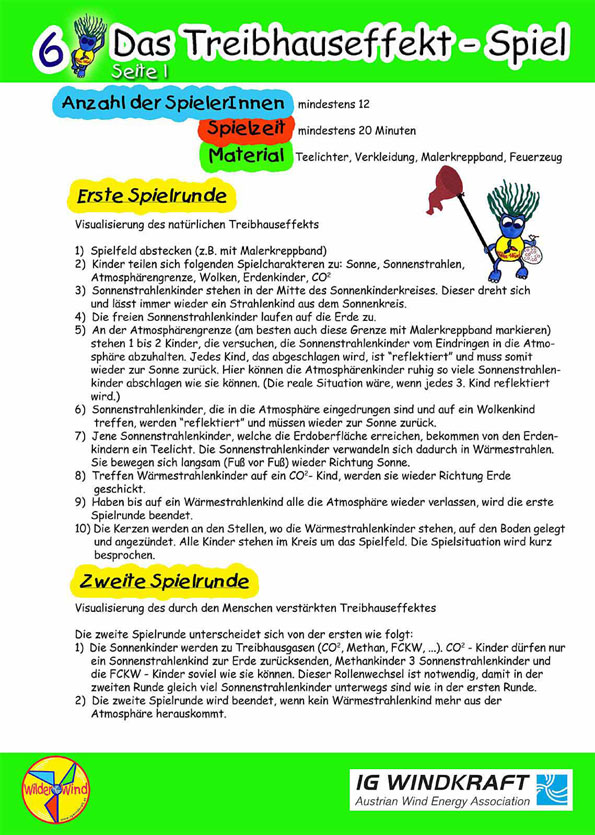 6 Das Treibhauseffekt - Spiel
Seite 1

Anzahl der SpielerInnen mindestens 12
Spielzeit mindestens 20 Minuten
Material Teelichter, Verkleidung, Malerkreppband, Feuerzeug

Erste Spielrunde

Visualisierung des natürlichen Treibhauseffekts

1) Spielfeld abstecken (z.B. mit Malerkreppband)
2) Kinder teilen sich folgenden Spielcharakteren zu: Sonne, Sonnenstrahlen, Atmosphärengrenze, Wolken, Erdenkinder, $CO^2$
3) Sonnenstrahlenkinder stehen in der Mitte des Sonnenkinderkreises. Dieser dreht sich und lässt immer wieder ein Strahlenkind aus dem Sonnenkreis.
4) Die freien Sonnenstrahlenkinder laufen auf die Erde zu.
5) An der Atmosphärengrenze (am besten auch diese Grenze mit Malerkreppband markieren) stehen 1 bis 2 Kinder, die versuchen, die Sonnenstrahlenkinder vom Eindringen in die Atmosphäre abzuhalten. Jedes Kind, das abgeschlagen wird, ist "reflektiert" und muss somit wieder zur Sonne zurück. Hier können die Atmosphärenkinder ruhig so viele Sonnenstrahlenkinder abschlagen wie sie können. (Die reale Situation wäre, wenn jedes 3. Kind reflektiert wird.)
6) Sonnenstrahlenkinder, die in die Atmosphäre eingedrungen sind und auf ein Wolkenkind treffen, werden "reflektiert" und müssen wieder zur Sonne zurück.
7) Jene Sonnenstrahlenkinder, welche die Erdoberfläche erreichen, bekommen von den Erdenkindern ein Teelicht. Die Sonnenstrahlenkinder verwandeln sich dadurch in Wärmestrahlen. Sie bewegen sich langsam (Fuß vor Fuß) wieder Richtung Sonne.
8) Treffen Wärmestrahlenkinder auf ein $CO^2$- Kind, werden sie wieder Richtung Erde geschickt.
9) Haben bis auf ein Wärmestrahlenkind alle die Atmosphäre wieder verlassen, wird die erste Spielrunde beendet.
10) Die Kerzen werden an den Stellen, wo die Wärmestrahlenkinder stehen, auf den Boden gelegt und angezündet. Alle Kinder stehen im Kreis um das Spielfeld. Die Spielsituation wird kurz besprochen.

Zweite Spielrunde

Visualisierung des durch den Menschen verstärkten Treibhauseffektes

Die zweite Spielrunde unterscheidet sich von der ersten wie folgt:
1) Die Sonnenkinder werden zu Treibhausgasen ($CO^2$, Methan, FCKW, ...). $CO^2$ - Kinder dürfen nur ein Sonnenstrahlenkind zur Erde zurücksenden, Methankinder 3 Sonnenstrahlenkinder und die FCKW - Kinder soviel wie sie können. Dieser Rollenwechsel ist notwendig, damit in der zweiten Runde gleich viel Sonnenstrahlenkinder unterwegs sind wie in der ersten Runde.
2) Die zweite Spielrunde wird beendet, wenn kein Wärmestrahlenkind mehr aus der Atmosphäre herauskommt.

Wilder Wind
IG WINDKRAFT
Austrian Wind Energy Association